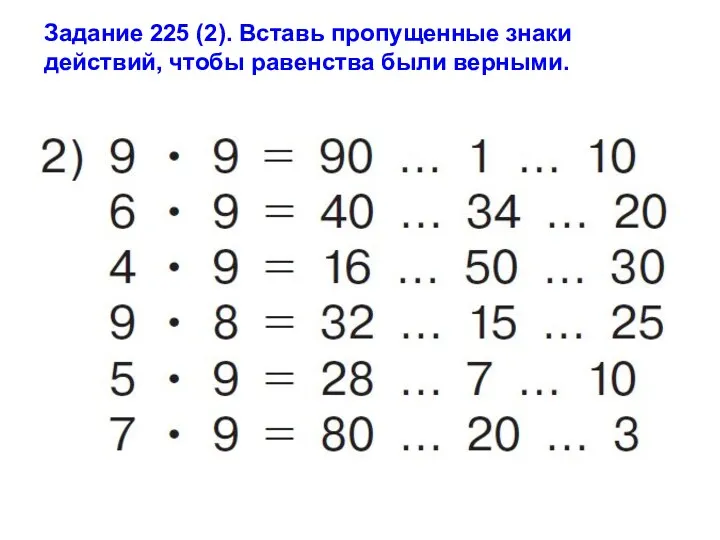 Задание 225 (2). Вставь пропущенные знаки действий, чтобы равенства были верными.

2) $9 \cdot 9 = 90 \ldots 1 \ldots 10$
$6 \cdot 9 = 40 \ldots 34 \ldots 20$
$4 \cdot 9 = 16 \ldots 50 \ldots 30$
$9 \cdot 8 = 32 \ldots 15 \ldots 25$
$5 \cdot 9 = 28 \ldots 7 \ldots 10$
$7 \cdot 9 = 80 \ldots 20 \ldots 3$